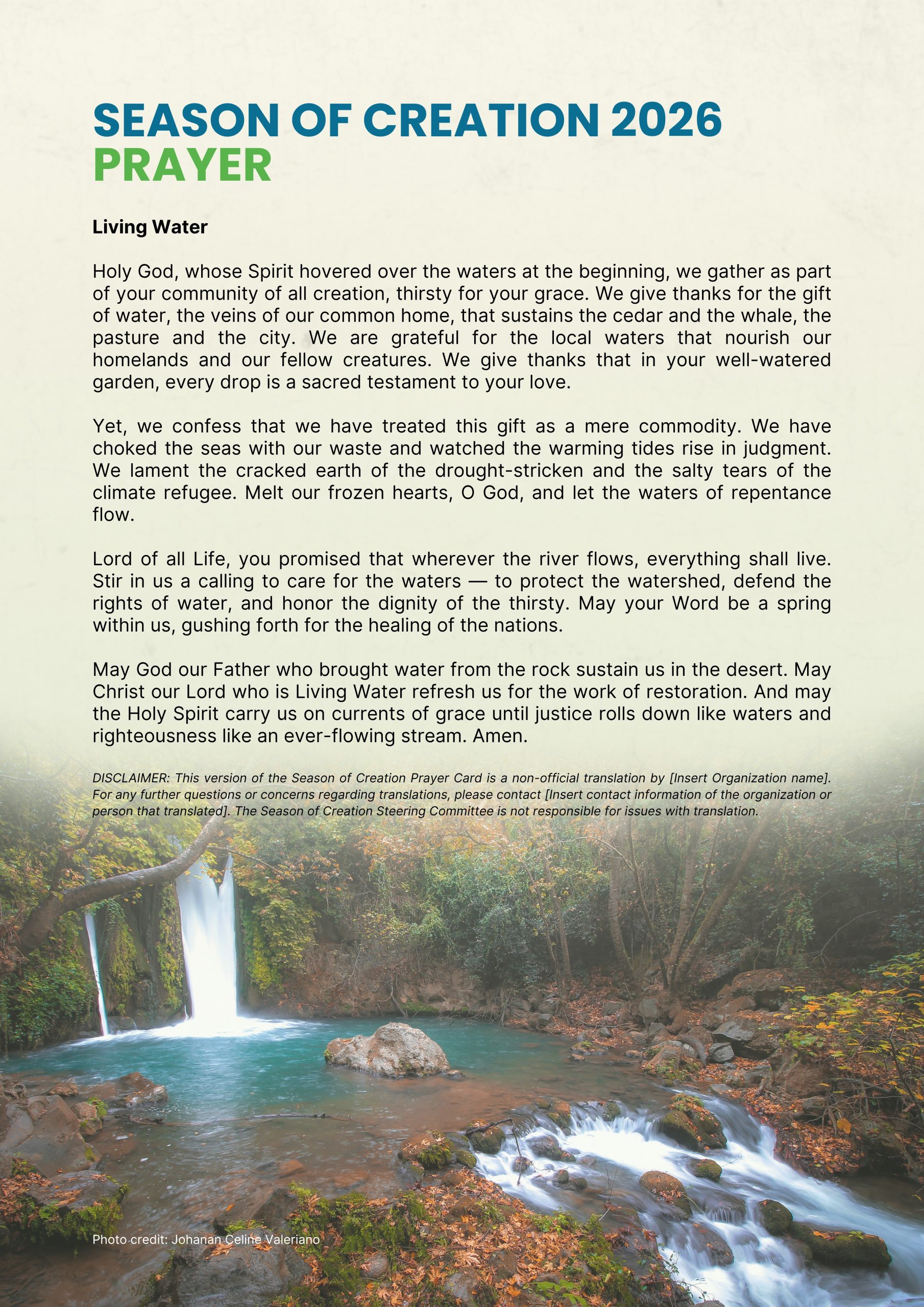 SEASON OF CREATION 2026
PRAYER

Living Water

Holy God, whose Spirit hovered over the waters at the beginning, we gather as part of your community of all creation, thirsty for your grace. We give thanks for the gift of water, the veins of our common home, that sustains the cedar and the whale, the pasture and the city. We are grateful for the local waters that nourish our homelands and our fellow creatures. We give thanks that in your well-watered garden, every drop is a sacred testament to your love.

Yet, we confess that we have treated this gift as a mere commodity. We have choked the seas with our waste and watched the warming tides rise in judgment. We lament the cracked earth of the drought-stricken and the salty tears of the climate refugee. Melt our frozen hearts, O God, and let the waters of repentance flow.

Lord of all Life, you promised that wherever the river flows, everything shall live. Stir in us a calling to care for the waters — to protect the watershed, defend the rights of water, and honor the dignity of the thirsty. May your Word be a spring within us, gushing forth for the healing of the nations.

May God our Father who brought water from the rock sustain us in the desert. May Christ our Lord who is Living Water refresh us for the work of restoration. And may the Holy Spirit carry us on currents of grace until justice rolls down like waters and righteousness like an ever-flowing stream. Amen.

DISCLAIMER: This version of the Season of Creation Prayer Card is a non-official translation by [Insert Organization name]. For any further questions or concerns regarding translations, please contact [Insert contact information of the organization or person that translated]. The Season of Creation Steering Committee is not responsible for issues with translation.

Photo credit: Johanan Celine Valeriano